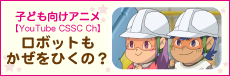 子ども向けアニメ
【YouTube CSSC Ch】
ロボットも
かぜをひくの？